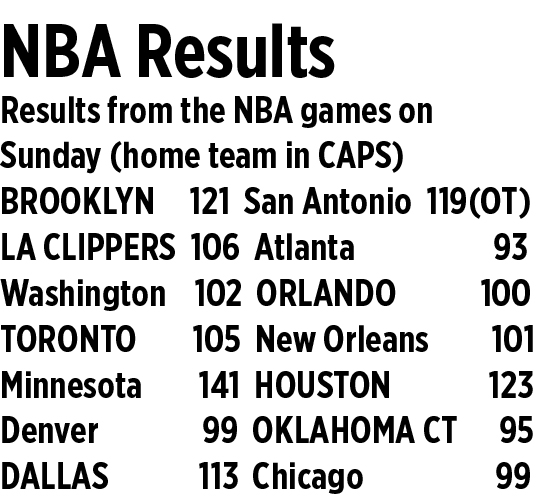 NBA Results

Results from the NBA games on Sunday (home team in CAPS)

| BROOKLYN | 121 | San Antonio | 119(OT) |
|---|---|---|---|
| LA CLIPPERS | 106 | Atlanta | 93 |
| Washington | 102 | ORLANDO | 100 |
| TORONTO | 105 | New Orleans | 101 |
| Minnesota | 141 | HOUSTON | 123 |
| Denver | 99 | OKLAHOMA CT | 95 |
| DALLAS | 113 | Chicago | 99 |